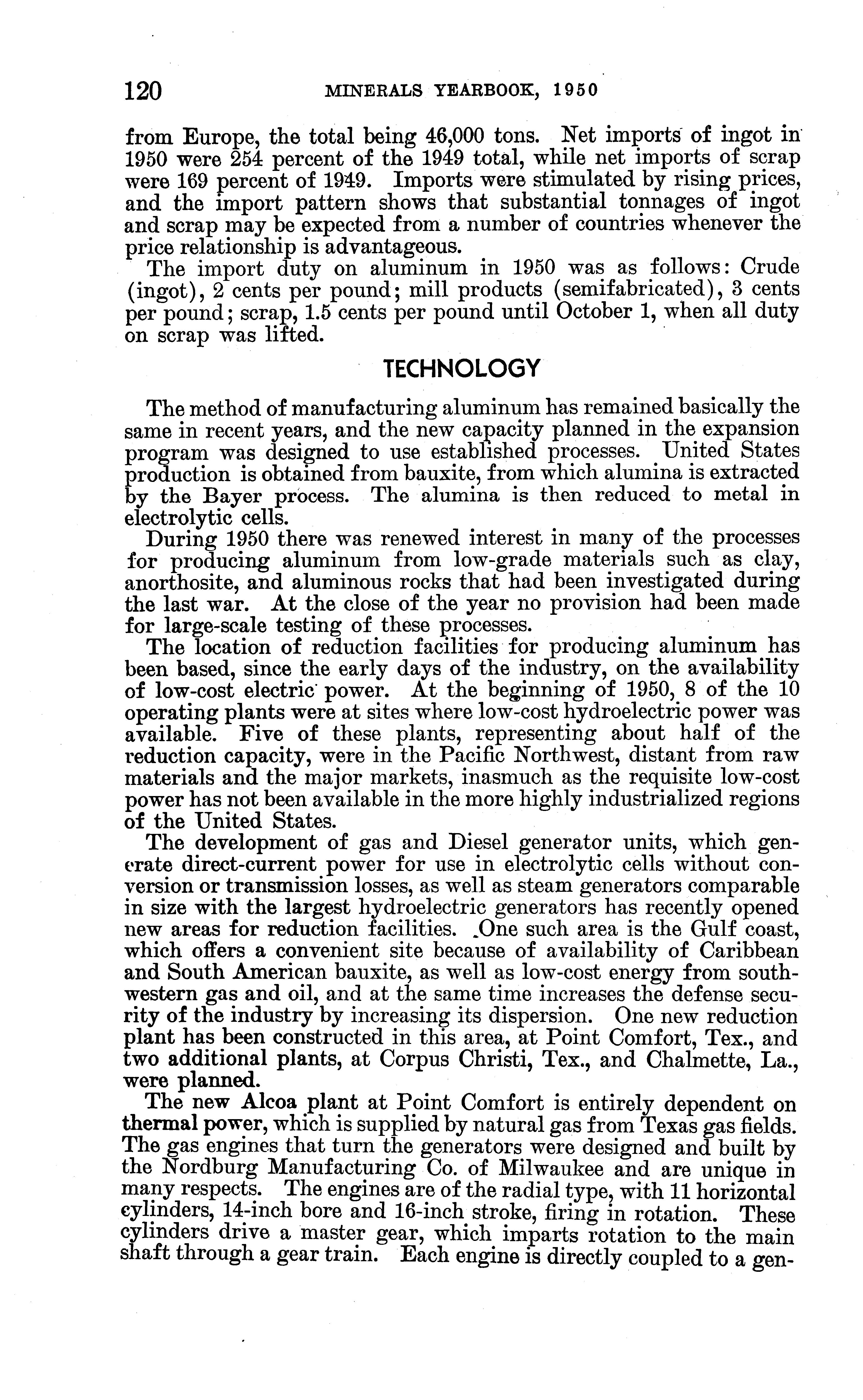 120 MINERALS YEARBOOK, 1950

from Europe, the total being 46,000 tons. Net imports of ingot in 1950 were 254 percent of the 1949 total, while net imports of scrap were 169 percent of 1949. Imports were stimulated by rising prices, and the import pattern shows that substantial tonnages of ingot and scrap may be expected from a number of countries whenever the price relationship is advantageous.

The import duty on aluminum in 1950 was as follows: Crude (ingot), 2 cents per pound; mill products (semifabricated), 3 cents per pound; scrap, 1.5 cents per pound until October 1, when all duty on scrap was lifted.

TECHNOLOGY

The method of manufacturing aluminum has remained basically the same in recent years, and the new capacity planned in the expansion program was designed to use established processes. United States production is obtained from bauxite, from which alumina is extracted by the Bayer process. The alumina is then reduced to metal in electrolytic cells.

During 1950 there was renewed interest in many of the processes for producing aluminum from low-grade materials such as clay, anorthosite, and aluminous rocks that had been investigated during the last war. At the close of the year no provision had been made for large-scale testing of these processes.

The location of reduction facilities for producing aluminum has been based, since the early days of the industry, on the availability of low-cost electric power. At the beginning of 1950, 8 of the 10 operating plants were at sites where low-cost hydroelectric power was available. Five of these plants, representing about half of the reduction capacity, were in the Pacific Northwest, distant from raw materials and the major markets, inasmuch as the requisite low-cost power has not been available in the more highly industrialized regions of the United States.

The development of gas and Diesel generator units, which generate direct-current power for use in electrolytic cells without conversion or transmission losses, as well as steam generators comparable in size with the largest hydroelectric generators has recently opened new areas for reduction facilities. One such area is the Gulf coast, which offers a convenient site because of availability of Caribbean and South American bauxite, as well as low-cost energy from southwestern gas and oil, and at the same time increases the defense security of the industry by increasing its dispersion. One new reduction plant has been constructed in this area, at Point Comfort, Tex., and two additional plants, at Corpus Christi, Tex., and Chalmette, La., were planned.

The new Alcoa plant at Point Comfort is entirely dependent on thermal power, which is supplied by natural gas from Texas gas fields. The gas engines that turn the generators were designed and built by the Nordburg Manufacturing Co. of Milwaukee and are unique in many respects. The engines are of the radial type, with 11 horizontal cylinders, 14-inch bore and 16-inch stroke, firing in rotation. These cylinders drive a master gear, which imparts rotation to the main shaft through a gear train. Each engine is directly coupled to a gen-